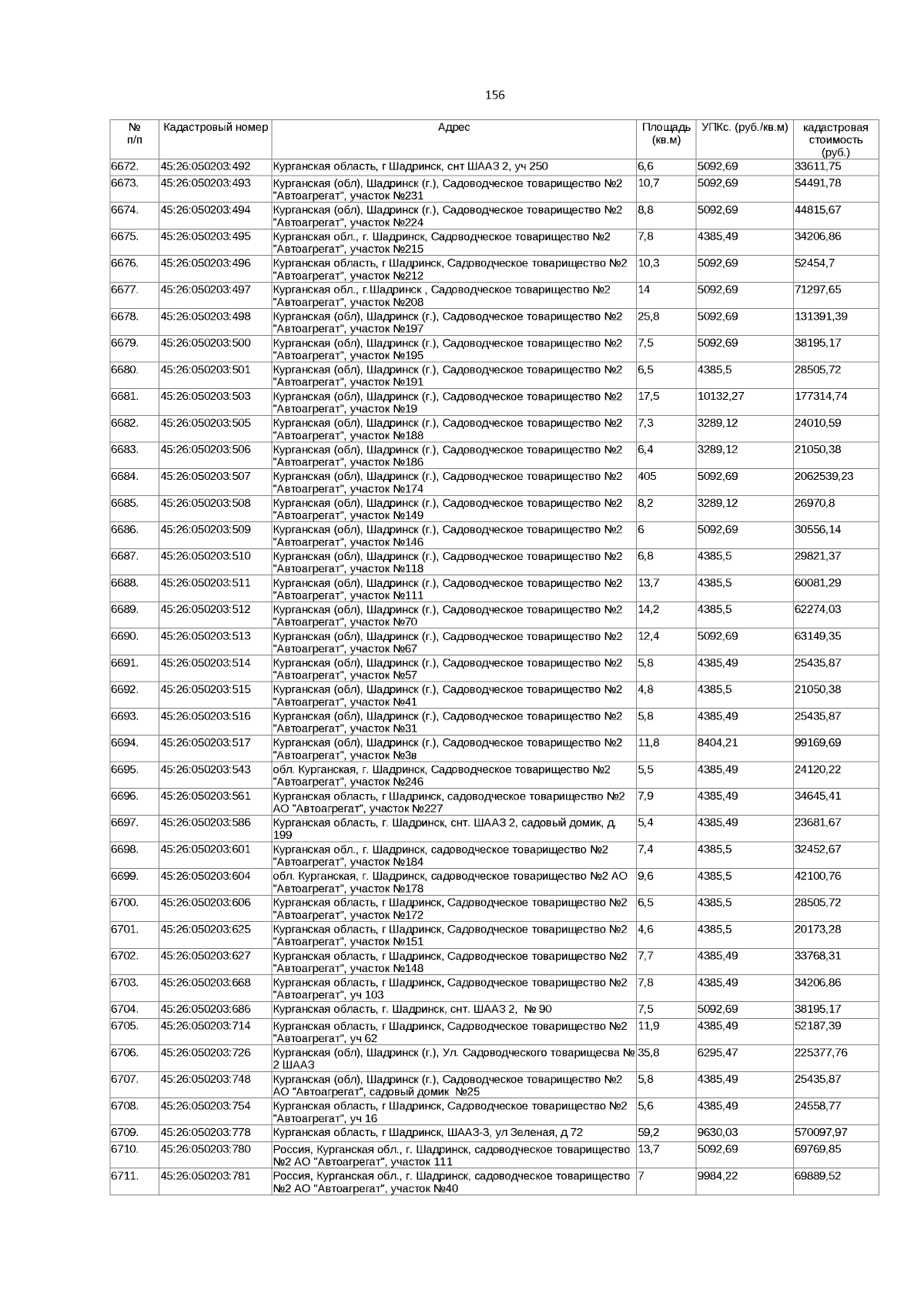 156

| № п/п | Кадастровый номер | Адрес | Площадь (кв.м) | УПКс. (руб./кв.м) | кадастровая стоимость (руб.) |
|---|---|---|---|---|---|
| 6672. | 45:26:050203:492 | Курганская область, г Шадринск, снт ШААЗ 2, уч 250 | 6,6 | 5092,69 | 33611,75 |
| 6673. | 45:26:050203:493 | Курганская (обл), Шадринск (г.), Садоводческое товарищество №2 "Автоагрегат", участок №231 | 10,7 | 5092,69 | 54491,78 |
| 6674. | 45:26:050203:494 | Курганская (обл), Шадринск (г.), Садоводческое товарищество №2 "Автоагрегат", участок №224 | 8,8 | 5092,69 | 44815,67 |
| 6675. | 45:26:050203:495 | Курганская обл., г. Шадринск, Садоводческое товарищество №2 "Автоагрегат", участок №215 | 7,8 | 4385,49 | 34206,86 |
| 6676. | 45:26:050203:496 | Курганская область, г Шадринск, Садоводческое товарищество №2 "Автоагрегат", участок №212 | 10,3 | 5092,69 | 52454,7 |
| 6677. | 45:26:050203:497 | Курганская обл., г.Шадринск , Садоводческое товарищество №2 "Автоагрегат", участок №208 | 14 | 5092,69 | 71297,65 |
| 6678. | 45:26:050203:498 | Курганская (обл), Шадринск (г.), Садоводческое товарищество №2 "Автоагрегат", участок №197 | 25,8 | 5092,69 | 131391,39 |
| 6679. | 45:26:050203:500 | Курганская (обл), Шадринск (г.), Садоводческое товарищество №2 "Автоагрегат", участок №195 | 7,5 | 5092,69 | 38195,17 |
| 6680. | 45:26:050203:501 | Курганская (обл), Шадринск (г.), Садоводческое товарищество №2 "Автоагрегат", участок №191 | 6,5 | 4385,5 | 28505,72 |
| 6681. | 45:26:050203:503 | Курганская (обл), Шадринск (г.), Садоводческое товарищество №2 "Автоагрегат", участок №19 | 17,5 | 10132,27 | 177314,74 |
| 6682. | 45:26:050203:505 | Курганская (обл), Шадринск (г.), Садоводческое товарищество №2 "Автоагрегат", участок №188 | 7,3 | 3289,12 | 24010,59 |
| 6683. | 45:26:050203:506 | Курганская (обл), Шадринск (г.), Садоводческое товарищество №2 "Автоагрегат", участок №186 | 6,4 | 3289,12 | 21050,38 |
| 6684. | 45:26:050203:507 | Курганская (обл), Шадринск (г.), Садоводческое товарищество №2 "Автоагрегат", участок №174 | 405 | 5092,69 | 2062539,23 |
| 6685. | 45:26:050203:508 | Курганская (обл), Шадринск (г.), Садоводческое товарищество №2 "Автоагрегат", участок №149 | 8,2 | 3289,12 | 26970,8 |
| 6686. | 45:26:050203:509 | Курганская (обл), Шадринск (г.), Садоводческое товарищество №2 "Автоагрегат", участок №146 | 6 | 5092,69 | 30556,14 |
| 6687. | 45:26:050203:510 | Курганская (обл), Шадринск (г.), Садоводческое товарищество №2 "Автоагрегат", участок №118 | 6,8 | 4385,5 | 29821,37 |
| 6688. | 45:26:050203:511 | Курганская (обл), Шадринск (г.), Садоводческое товарищество №2 "Автоагрегат", участок №111 | 13,7 | 4385,5 | 60081,29 |
| 6689. | 45:26:050203:512 | Курганская (обл), Шадринск (г.), Садоводческое товарищество №2 "Автоагрегат", участок №70 | 14,2 | 4385,5 | 62274,03 |
| 6690. | 45:26:050203:513 | Курганская (обл), Шадринск (г.), Садоводческое товарищество №2 "Автоагрегат", участок №67 | 12,4 | 5092,69 | 63149,35 |
| 6691. | 45:26:050203:514 | Курганская (обл), Шадринск (г.), Садоводческое товарищество №2 "Автоагрегат", участок №57 | 5,8 | 4385,49 | 25435,87 |
| 6692. | 45:26:050203:515 | Курганская (обл), Шадринск (г.), Садоводческое товарищество №2 "Автоагрегат", участок №41 | 4,8 | 4385,5 | 21050,38 |
| 6693. | 45:26:050203:516 | Курганская (обл), Шадринск (г.), Садоводческое товарищество №2 "Автоагрегат", участок №31 | 5,8 | 4385,49 | 25435,87 |
| 6694. | 45:26:050203:517 | Курганская (обл), Шадринск (г.), Садоводческое товарищество №2 "Автоагрегат", участок №3в | 11,8 | 8404,21 | 99169,69 |
| 6695. | 45:26:050203:543 | обл. Курганская, г. Шадринск, Садоводческое товарищество №2 "Автоагрегат", участок №246 | 5,5 | 4385,49 | 24120,22 |
| 6696. | 45:26:050203:561 | Курганская область, г Шадринск, садоводческое товарищество №2 АО "Автоагрегат", участок №227 | 7,9 | 4385,49 | 34645,41 |
| 6697. | 45:26:050203:586 | Курганская область, г. Шадринск, снт. ШААЗ 2, садовый домик, д. 199 | 5,4 | 4385,49 | 23681,67 |
| 6698. | 45:26:050203:601 | Курганская обл., г. Шадринск, садоводческое товарищество №2 "Автоагрегат", участок №184 | 7,4 | 4385,5 | 32452,67 |
| 6699. | 45:26:050203:604 | обл. Курганская, г. Шадринск, садоводческое товарищество №2 АО "Автоагрегат", участок №178 | 9,6 | 4385,5 | 42100,76 |
| 6700. | 45:26:050203:606 | Курганская область, г Шадринск, Садоводческое товарищество №2 "Автоагрегат", участок №172 | 6,5 | 4385,5 | 28505,72 |
| 6701. | 45:26:050203:625 | Курганская область, г Шадринск, Садоводческое товарищество №2 "Автоагрегат", участок №151 | 4,6 | 4385,5 | 20173,28 |
| 6702. | 45:26:050203:627 | Курганская область, г Шадринск, Садоводческое товарищество №2 "Автоагрегат", участок №148 | 7,7 | 4385,49 | 33768,31 |
| 6703. | 45:26:050203:668 | Курганская область, г Шадринск, Садоводческое товарищество №2 "Автоагрегат", уч 103 | 7,8 | 4385,49 | 34206,86 |
| 6704. | 45:26:050203:686 | Курганская область, г. Шадринск, снт. ШААЗ 2, № 90 | 7,5 | 5092,69 | 38195,17 |
| 6705. | 45:26:050203:714 | Курганская область, г Шадринск, Садоводческое товарищество №2 "Автоагрегат", уч 62 | 11,9 | 4385,49 | 52187,39 |
| 6706. | 45:26:050203:726 | Курганская (обл), Шадринск (г.), Ул. Садоводческого товарищесва № 2 ШААЗ | 35,8 | 6295,47 | 225377,76 |
| 6707. | 45:26:050203:748 | Курганская (обл), Шадринск (г.), Садоводческое товарищество №2 АО "Автоагрегат", садовый домик №25 | 5,8 | 4385,49 | 25435,87 |
| 6708. | 45:26:050203:754 | Курганская область, г Шадринск, Садоводческое товарищество №2 "Автоагрегат", уч 16 | 5,6 | 4385,49 | 24558,77 |
| 6709. | 45:26:050203:778 | Курганская область, г Шадринск, ШААЗ-3, ул Зеленая, д 72 | 59,2 | 9630,03 | 570097,97 |
| 6710. | 45:26:050203:780 | Россия, Курганская обл., г. Шадринск, садоводческое товарищество №2 АО "Автоагрегат", участок 111 | 13,7 | 5092,69 | 69769,85 |
| 6711. | 45:26:050203:781 | Россия, Курганская обл., г. Шадринск, садоводческое товарищество №2 АО "Автоагрегат", участок №40 | 7 | 9984,22 | 69889,52 |